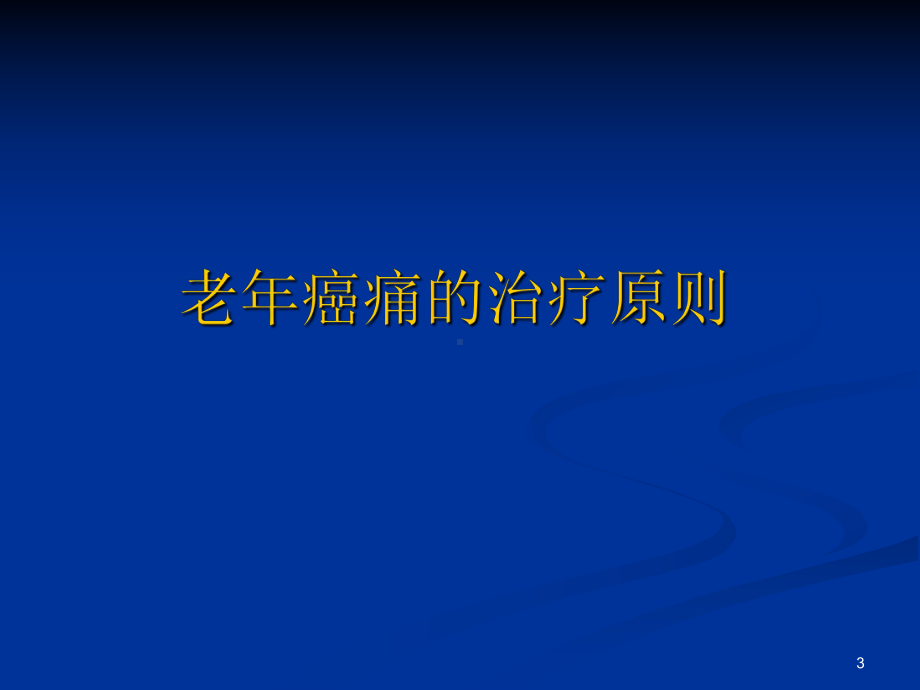 老年癌痛的治疗原则

3